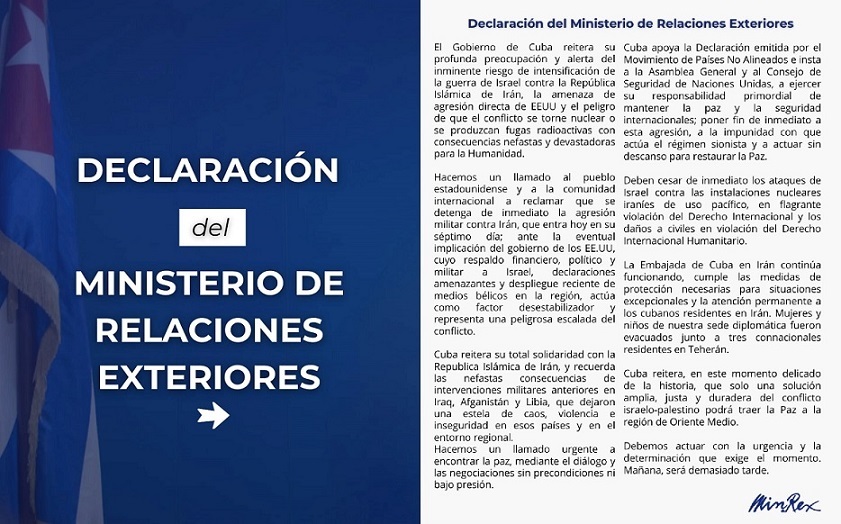 DECLARACIÓN

del

MINISTERIO DE RELACIONES EXTERIORES

Declaración del Ministerio de Relaciones Exteriores

El Gobierno de Cuba reitera su profunda preocupación y alerta del inminente riesgo de intensificación de la guerra de Israel contra la República Islámica de Irán, la amenaza de agresión directa de EEUU y el peligro de que el conflicto se torne nuclear o se produzcan fugas radioactivas con consecuencias nefastas y devastadoras para la Humanidad.

Hacemos un llamado al pueblo estadounidense y a la comunidad internacional a reclamar que se detenga de inmediato la agresión militar contra Irán, que entra hoy en su séptimo día; ante la eventual implicación del gobierno de los EE.UU, cuyo respaldo financiero, político y militar a Israel, declaraciones amenazantes y despliegue reciente de medios bélicos en la región, actúa como factor desestabilizador y representa una peligrosa escalada del conflicto.

Cuba reitera su total solidaridad con la Republica Islámica de Irán, y recuerda las nefastas consecuencias de intervenciones militares anteriores en Iraq, Afganistán y Libia, que dejaron una estela de caos, violencia e inseguridad en esos países y en el entorno regional.
Hacemos un llamado urgente a encontrar la paz, mediante el diálogo y las negociaciones sin precondiciones ni bajo presión.

Cuba apoya la Declaración emitida por el Movimiento de Países No Alineados e insta a la Asamblea General y al Consejo de Seguridad de Naciones Unidas, a ejercer su responsabilidad primordial de mantener la paz y la seguridad internacionales; poner fin de inmediato a esta agresión, a la impunidad con que actúa el régimen sionista y a actuar sin descanso para restaurar la Paz.

Deben cesar de inmediato los ataques de Israel contra las instalaciones nucleares iraníes de uso pacífico, en flagrante violación del Derecho Internacional y los daños a civiles en violación del Derecho Internacional Humanitario.

La Embajada de Cuba en Irán continúa funcionando, cumple las medidas de protección necesarias para situaciones excepcionales y la atención permanente a los cubanos residentes en Irán. Mujeres y niños de nuestra sede diplomática fueron evacuados junto a tres connacionales residentes en Teherán.

Cuba reitera, en este momento delicado de la historia, que solo una solución amplia, justa y duradera del conflicto israelo-palestino podrá traer la Paz a la región de Oriente Medio.

Debemos actuar con la urgencia y la determinación que exige el momento. Mañana, será demasiado tarde.

MinRex